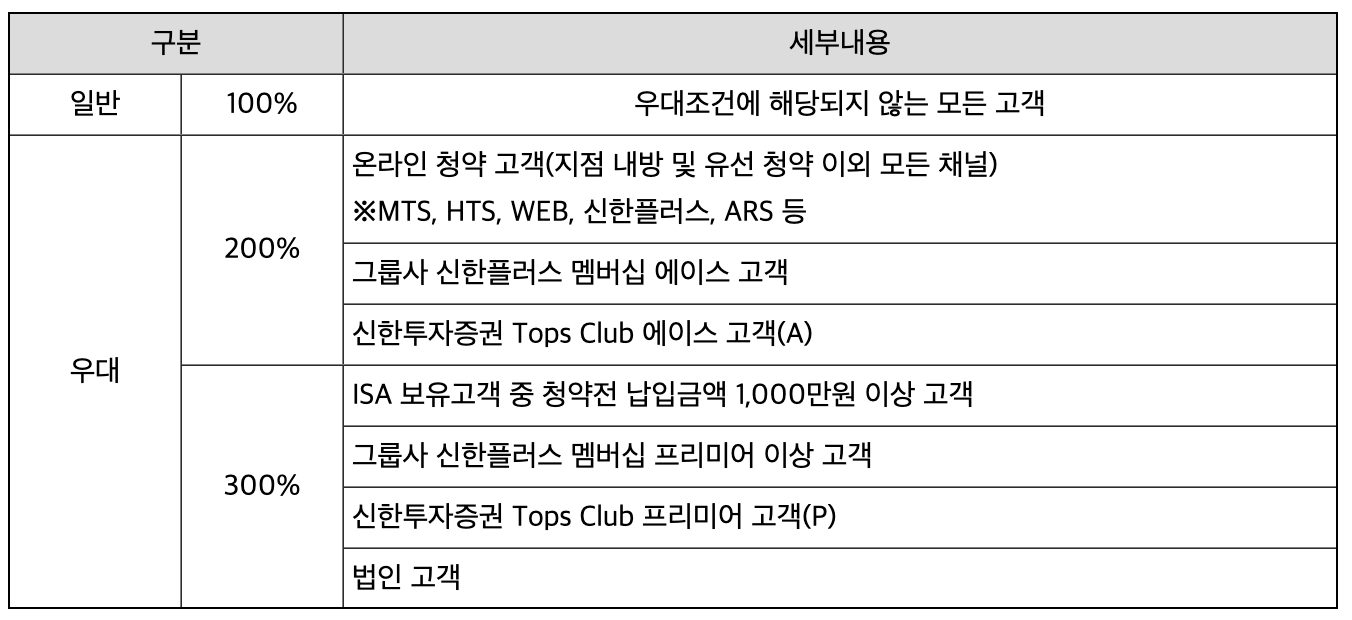 | 구분 | | 세부내용 |
|---|---|---|
| 일반 | 100% | 우대조건에 해당되지 않는 모든 고객 |
| 우대 | 200% | 온라인 청약 고객(지점 내방 및 유선 청약 이외 모든 채널) ※MTS, HTS, WEB, 신한플러스, ARS 등 |
| | | 그룹사 신한플러스 멤버십 에이스 고객 |
| | | 신한투자증권 Tops Club 에이스 고객(A) |
| | 300% | ISA 보유고객 중 청약전 납입금액 1,000만원 이상 고객 |
| | | 그룹사 신한플러스 멤버십 프리미어 이상 고객 |
| | | 신한투자증권 Tops Club 프리미어 고객(P) |
| | | 법인 고객 |